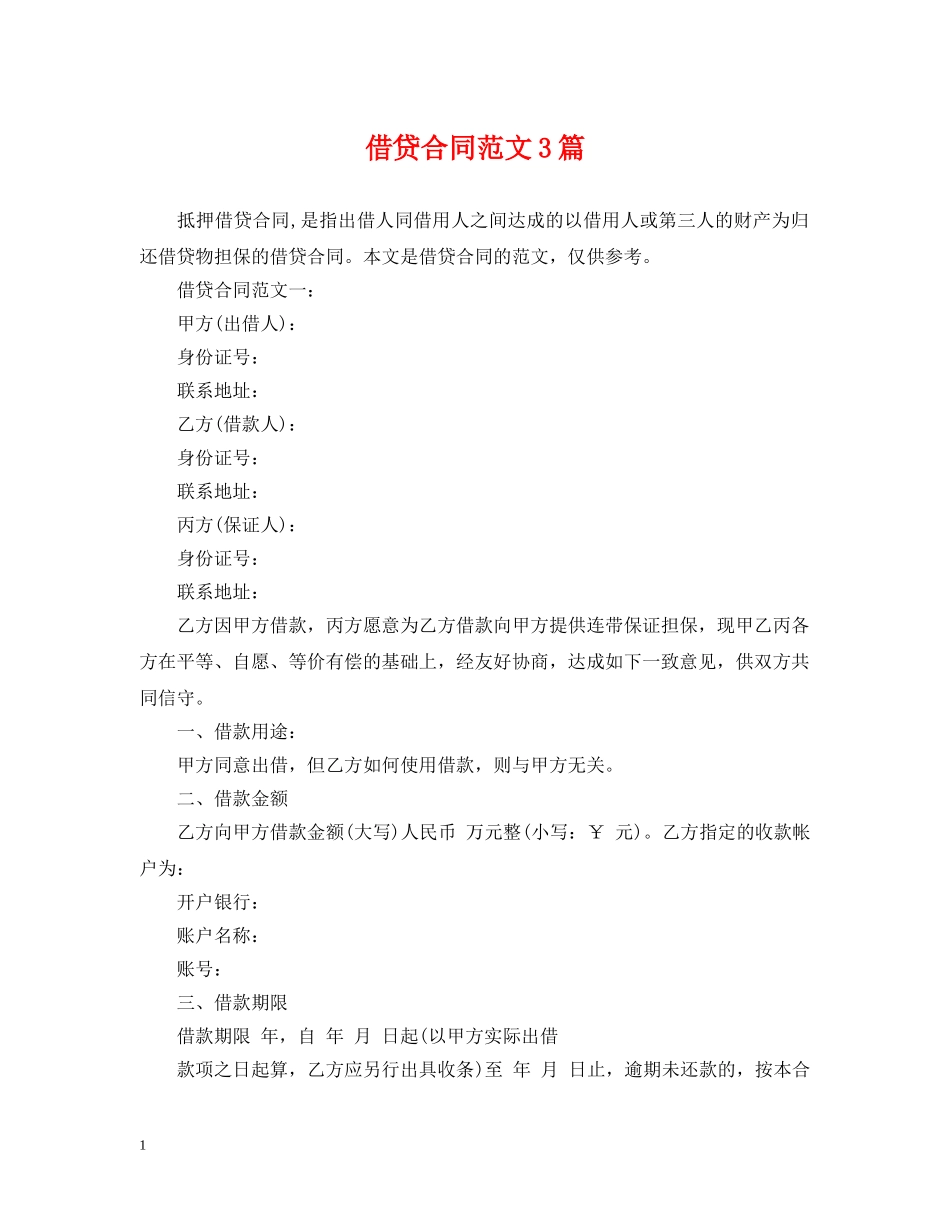 借贷合同范文3篇

抵押借贷合同,是指出借人同借用人之间达成的以借用人或第三人的财产为归还借贷物担保的借贷合同。本文是借贷合同的范文，仅供参考。

借贷合同范文一：

甲方(出借人)：

身份证号：

联系地址：

乙方(借款人)：

身份证号：

联系地址：

丙方(保证人)：

身份证号：

联系地址：

乙方因甲方借款，丙方愿意为乙方借款向甲方提供连带保证担保，现甲乙丙各方在平等、自愿、等价有偿的基础上，经友好协商，达成如下一致意见，供双方共同信守。

一、借款用途：

甲方同意出借，但乙方如何使用借款，则与甲方无关。

二、借款金额

乙方向甲方借款金额(大写)人民币 万元整(小写：￥ 元)。乙方指定的收款帐户为：

开户银行：

账户名称：

账号：

三、借款期限

借款期限 年，自 年 月 日起(以甲方实际出借

款项之日起算，乙方应另行出具收条)至 年 月 日止，逾期未还款的，按本合

1